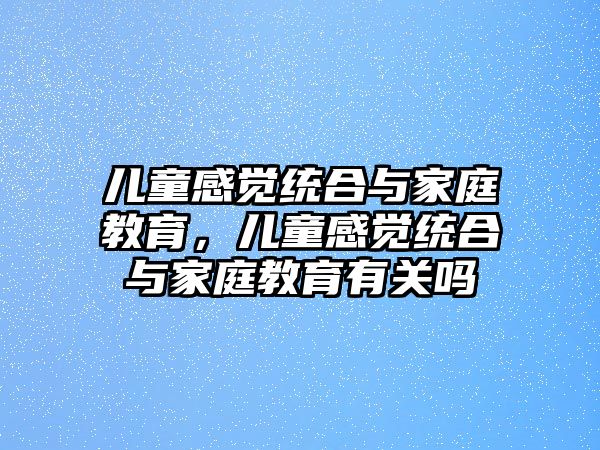 儿童感觉统合与家庭教育，儿童感觉统合与家庭教育有关吗